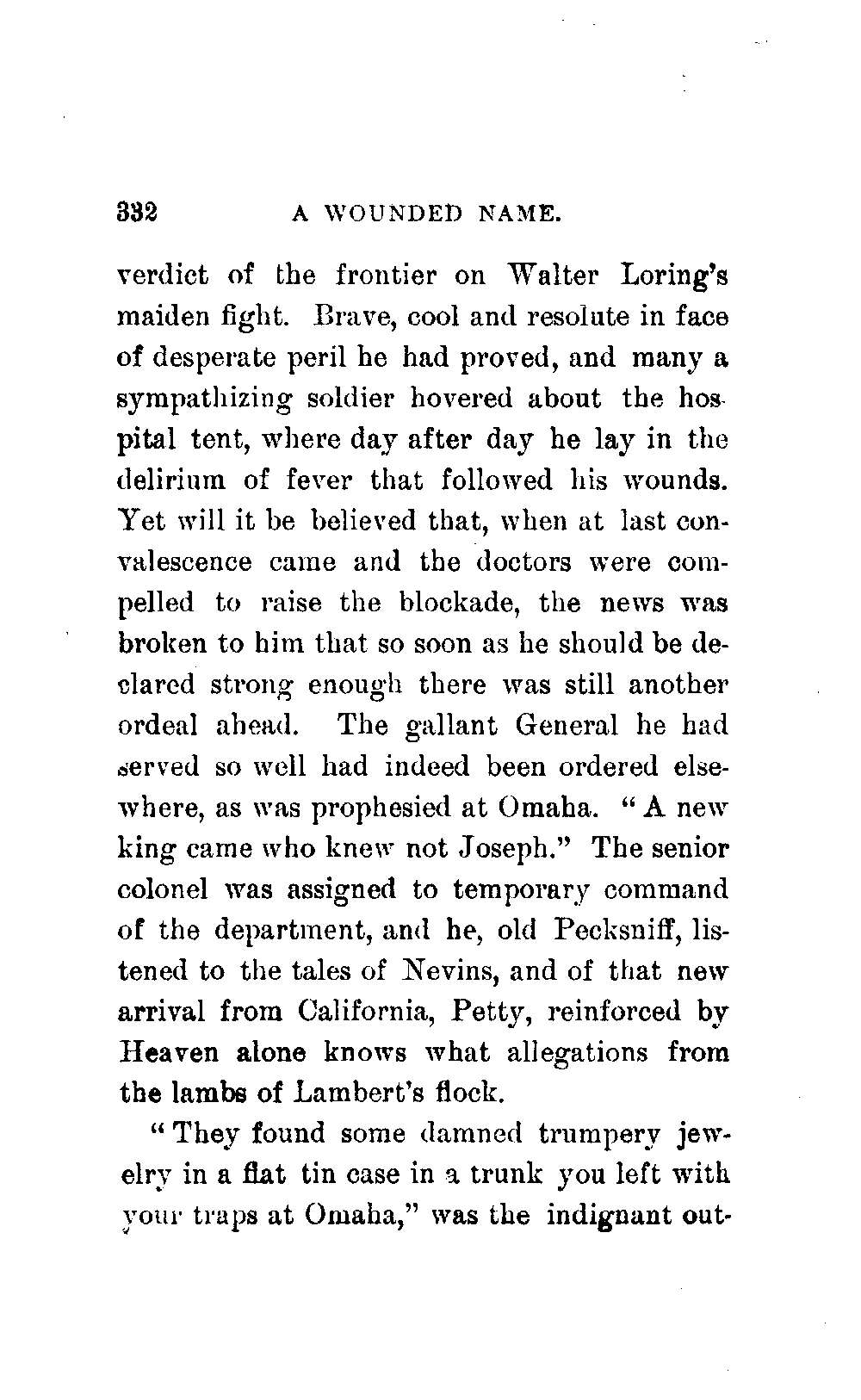 332 A WOUNDED NAME.

verdict of the frontier on Walter Loring's maiden fight. Brave, cool and resolute in face of desperate peril he had proved, and many a sympathizing soldier hovered about the hospital tent, where day after day he lay in the delirium of fever that followed his wounds. Yet will it be believed that, when at last convalescence came and the doctors were compelled to raise the blockade, the news was broken to him that so soon as he should be declared strong enough there was still another ordeal ahead. The gallant General he had served so well had indeed been ordered elsewhere, as was prophesied at Omaha. "A new king came who knew not Joseph." The senior colonel was assigned to temporary command of the department, and he, old Pecksniff, listened to the tales of Nevins, and of that new arrival from California, Petty, reinforced by Heaven alone knows what allegations from the lambs of Lambert's flock.

"They found some damned trumpery jewelry in a flat tin case in a trunk you left with your traps at Omaha," was the indignant out-